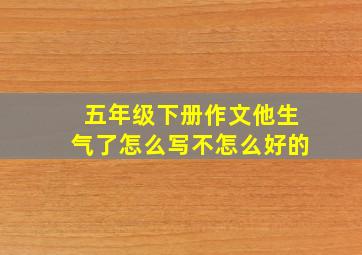 五年级下册作文他生气了怎么写不怎么好的